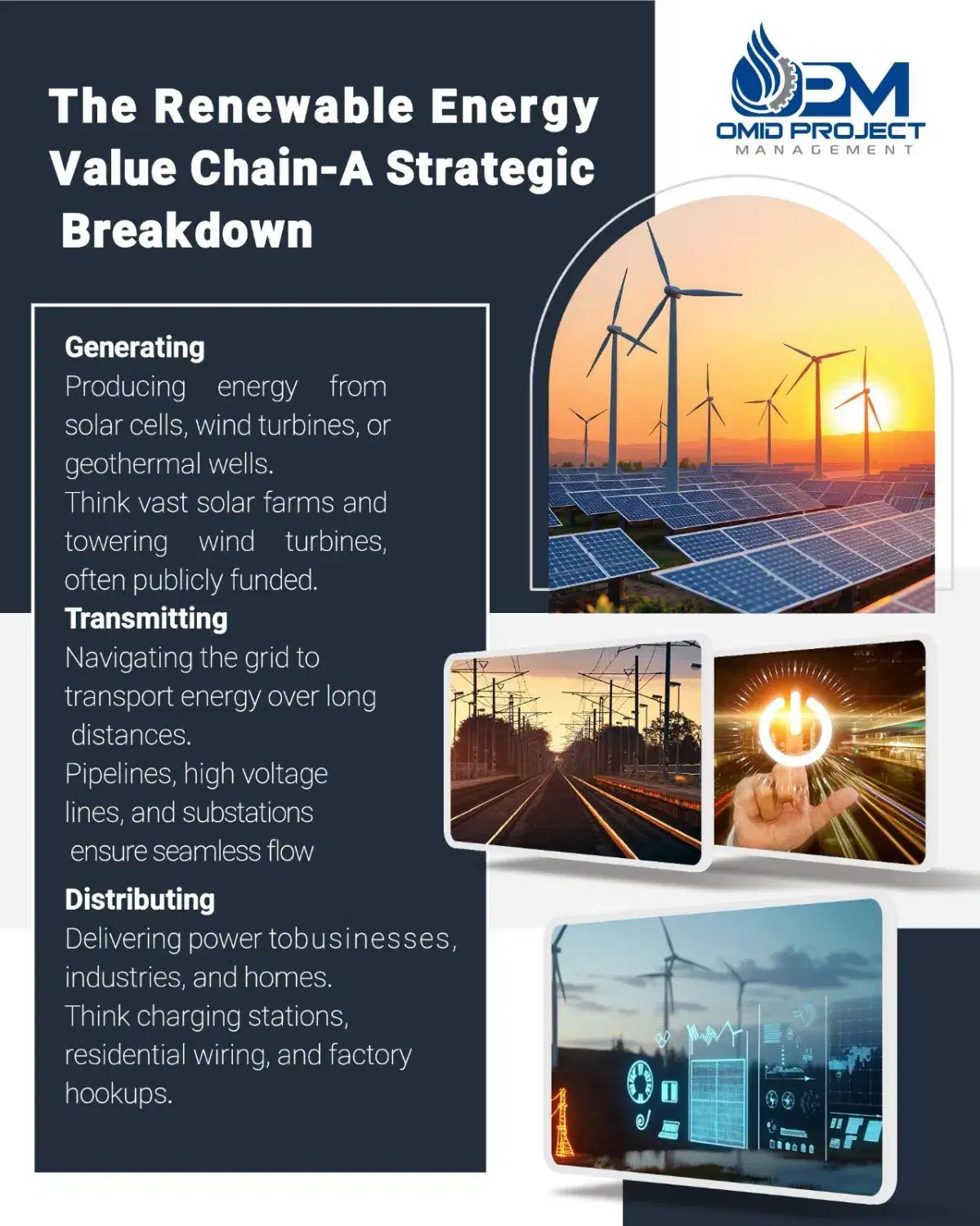 The Renewable Energy Value Chain-A Strategic Breakdown

OPM
OMID PROJECT
MANAGEMENT

Generating
Producing energy from solar cells, wind turbines, or geothermal wells.
Think vast solar farms and towering wind turbines, often publicly funded.

Transmitting
Navigating the grid to transport energy over long distances.
Pipelines, high voltage lines, and substations ensure seamless flow

Distributing
Delivering power tobusinesses, industries, and homes.
Think charging stations, residential wiring, and factory hookups.